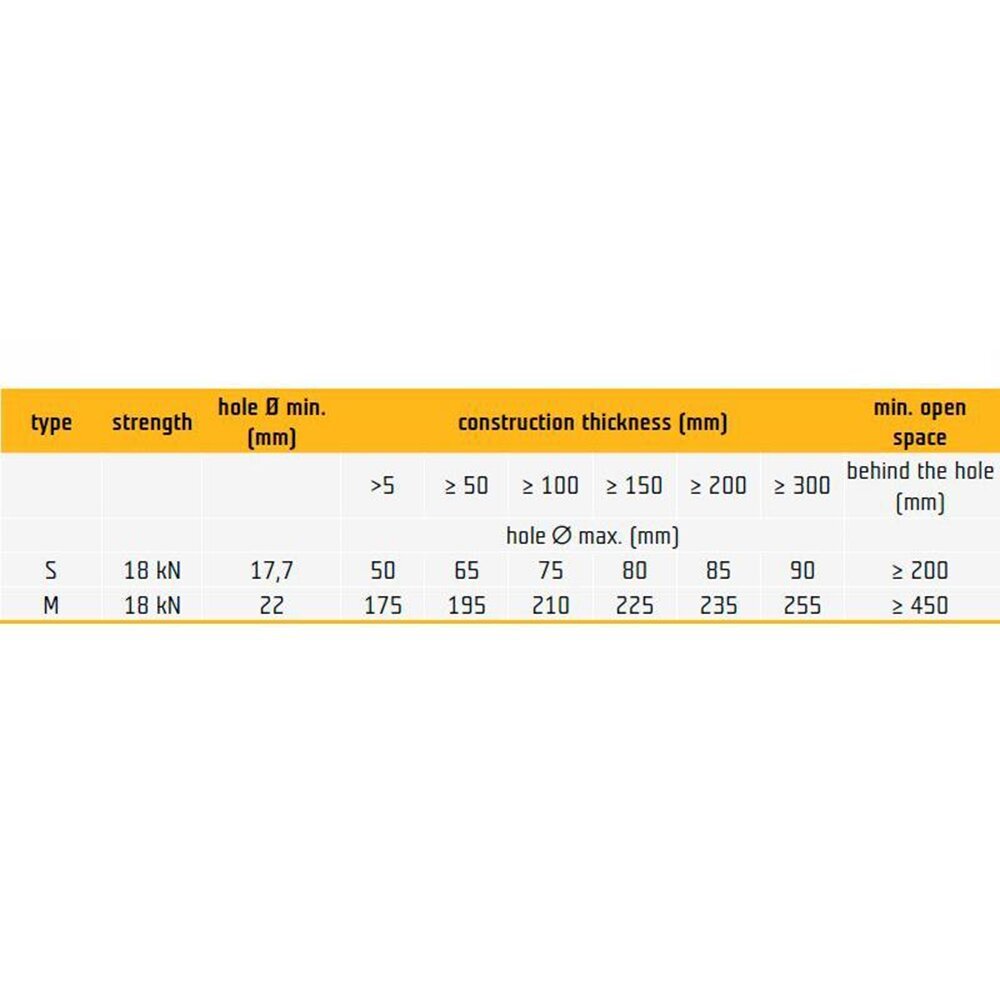 | type | strength | hole Ø min. (mm) | construction thickness (mm) | | | | | | min. open space |
|---|---|---|---|---|---|---|---|---|---|
| | | | >5 | ≥ 50 | ≥ 100 | ≥ 150 | ≥ 200 | ≥ 300 | behind the hole (mm) |
| | | | hole ∅ max. (mm) | | | | | | |
| S | 18 kN | 17,7 | 50 | 65 | 75 | 80 | 85 | 90 | ≥ 200 |
| M | 18 kN | 22 | 175 | 195 | 210 | 225 | 235 | 255 | ≥ 450 |